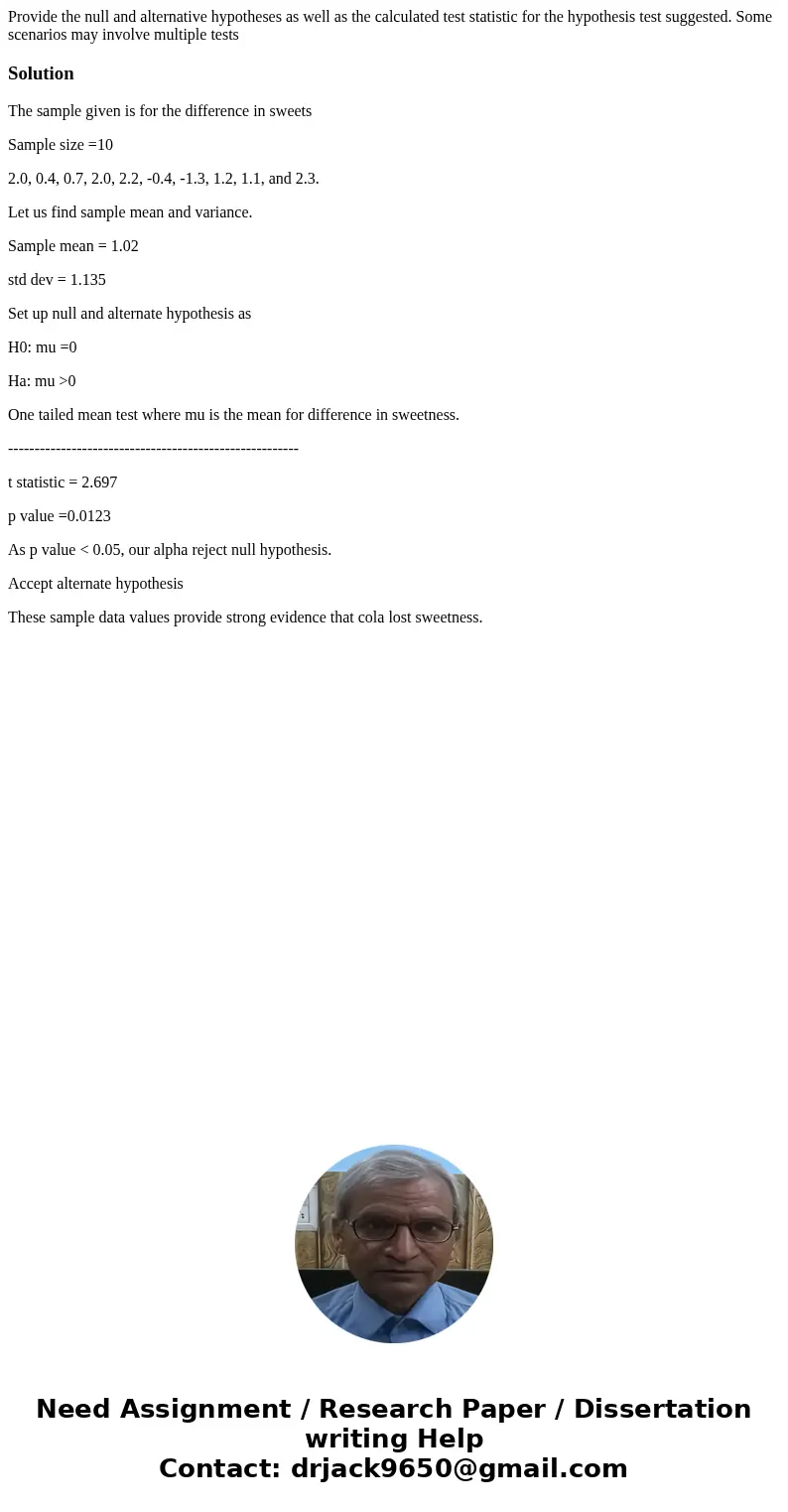 Provide the null and alternative hypotheses as well as the calculated test statistic for the hypothesis test suggested. Some scenarios may involve multiple tests

Solution

The sample given is for the difference in sweets

Sample size =10

2.0, 0.4, 0.7, 2.0, 2.2, -0.4, -1.3, 1.2, 1.1, and 2.3.

Let us find sample mean and variance.

Sample mean = 1.02

std dev = 1.135

Set up null and alternate hypothesis as

H0: mu =0

Ha: mu >0

One tailed mean test where mu is the mean for difference in sweetness.

-------------------------------------------------------

t statistic = 2.697

p value =0.0123

As p value < 0.05, our alpha reject null hypothesis.

Accept alternate hypothesis

These sample data values provide strong evidence that cola lost sweetness.

Need Assignment / Research Paper / Dissertation writing Help
Contact: drjack9650@gmail.com